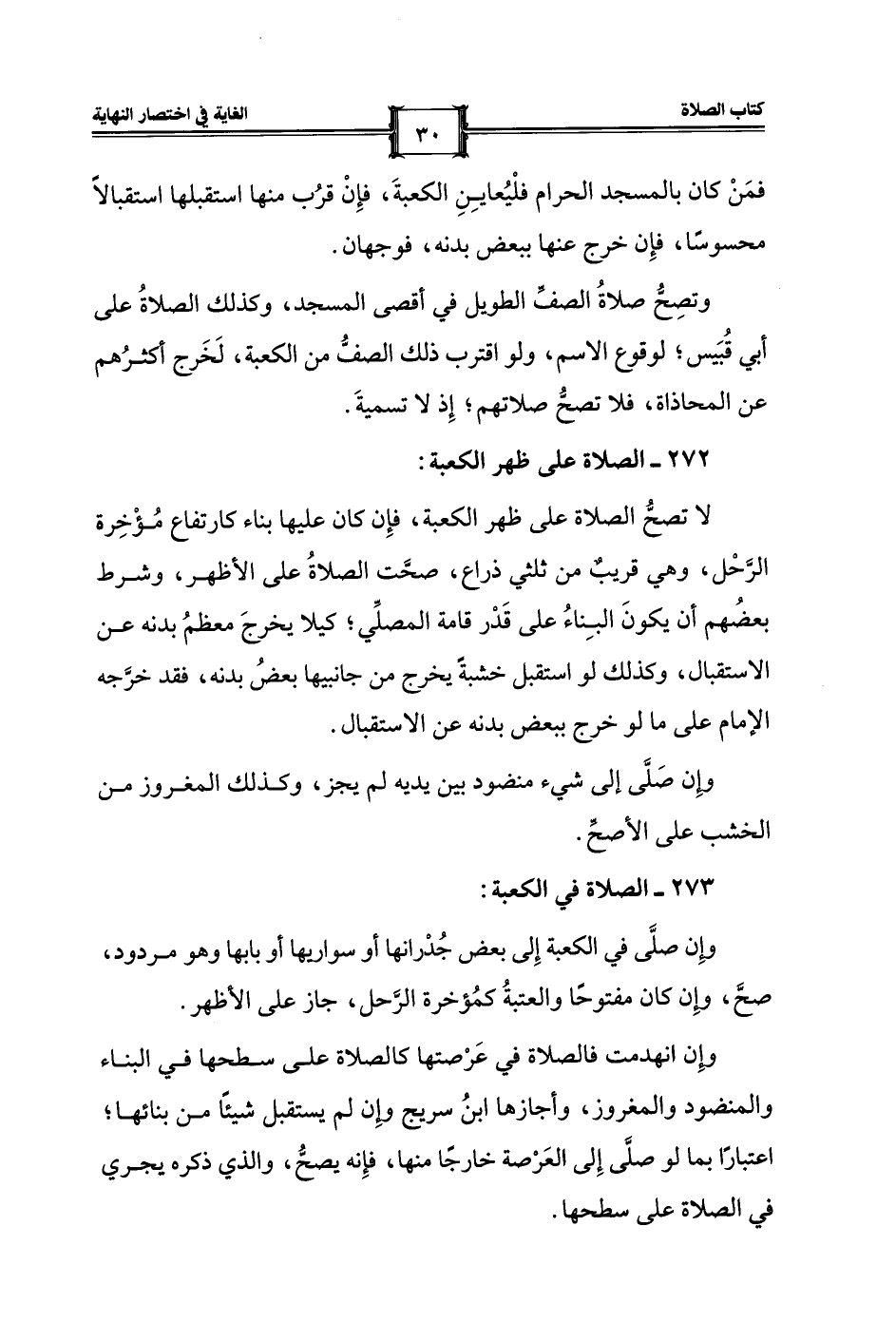 كتاب الصلاة ٣٠ الغاية في اختصار النهاية

فمَنْ كان بالمسجد الحرام فلْيُعايِنِ الكعبةَ، فإنْ قرُب منها استقبلها استقبالاً محسوسًا، فإن خرج عنها ببعض بدنه، فوجهان.

وتصِحُّ صلاةُ الصفِّ الطويل في أقصى المسجد، وكذلك الصلاةُ على أبي قُبَيس؛ لوقوع الاسم، ولو اقترب ذلك الصفُّ من الكعبة، لَخَرج أكثرُهم عن المحاذاة، فلا تصحُّ صلاتهم؛ إذ لا تسميةَ.

٢٧٢ ـ الصلاة على ظهر الكعبة:

لا تصحُّ الصلاة على ظهر الكعبة، فإن كان عليها بناء كارتفاع مُؤْخِرة الرَّحْل، وهي قريبٌ من ثلثي ذراع، صحَّت الصلاةُ على الأظهر، وشرط بعضُهم أن يكونَ البِناءُ على قَدْر قامة المصلِّي؛ كيلا يخرجَ معظمُ بدنه عن الاستقبال، وكذلك لو استقبل خشبةً يخرج من جانبيها بعضُ بدنه، فقد خرَّجه الإمام على ما لو خرج ببعض بدنه عن الاستقبال.

وإن صَلَّى إلى شيء منضود بين يديه لم يجز، وكذلك المغروز من الخشب على الأصحِّ.

٢٧٣ ـ الصلاة في الكعبة:

وإن صلَّى في الكعبة إلى بعض جُدْرانها أو سواريها أو بابها وهو مردود، صحَّ، وإن كان مفتوحًا والعتبةُ كمُؤخرة الرَّحل، جاز على الأظهر.

وإن انهدمت فالصلاة في عَرْصتها كالصلاة على سطحها في البناء والمنضود والمغروز، وأجازها ابنُ سريج وإن لم يستقبل شيئًا من بنائها؛ اعتبارًا بما لو صلَّى إلى العَرْصة خارجًا منها، فإنه يصحُّ، والذي ذكره يجري في الصلاة على سطحها.